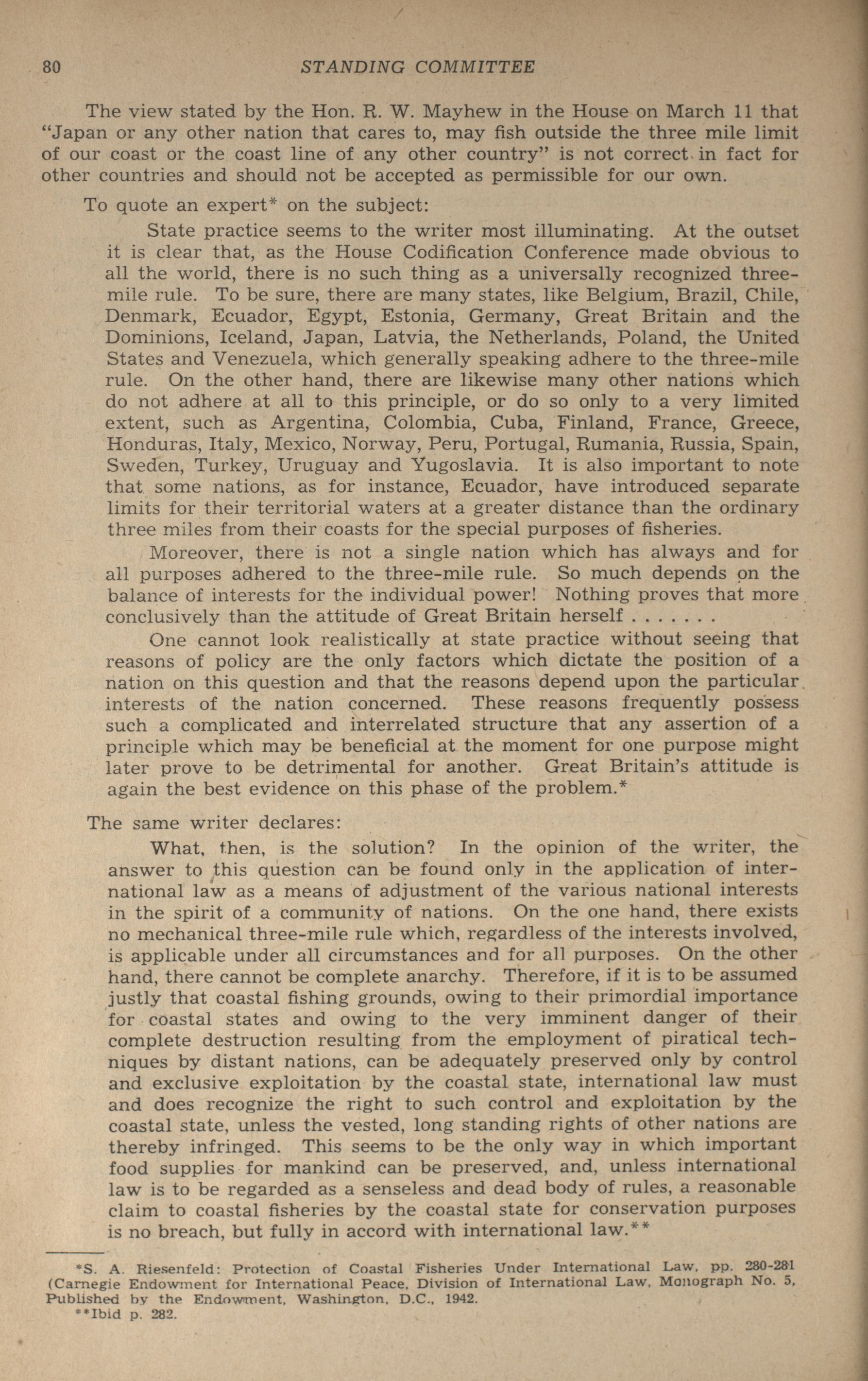 80 STANDING COMMITTEE

The view stated by the Hon. R. W. Mayhew in the House on March 11 that "Japan or any other nation that cares to, may fish outside the three mile limit of our coast or the coast line of any other country" is not correct in fact for other countries and should not be accepted as permissible for our own.

To quote an expert* on the subject:

State practice seems to the writer most illuminating. At the outset it is clear that, as the House Codification Conference made obvious to all the world, there is no such thing as a universally recognized three-mile rule. To be sure, there are many states, like Belgium, Brazil, Chile, Denmark, Ecuador, Egypt, Estonia, Germany, Great Britain and the Dominions, Iceland, Japan, Latvia, the Netherlands, Poland, the United States and Venezuela, which generally speaking adhere to the three-mile rule. On the other hand, there are likewise many other nations which do not adhere at all to this principle, or do so only to a very limited extent, such as Argentina, Colombia, Cuba, Finland, France, Greece, Honduras, Italy, Mexico, Norway, Peru, Portugal, Rumania, Russia, Spain, Sweden, Turkey, Uruguay and Yugoslavia. It is also important to note that some nations, as for instance, Ecuador, have introduced separate limits for their territorial waters at a greater distance than the ordinary three miles from their coasts for the special purposes of fisheries.

Moreover, there is not a single nation which has always and for all purposes adhered to the three-mile rule. So much depends on the balance of interests for the individual power! Nothing proves that more conclusively than the attitude of Great Britain herself . . . . . . .

One cannot look realistically at state practice without seeing that reasons of policy are the only factors which dictate the position of a nation on this question and that the reasons depend upon the particular interests of the nation concerned. These reasons frequently possess such a complicated and interrelated structure that any assertion of a principle which may be beneficial at the moment for one purpose might later prove to be detrimental for another. Great Britain's attitude is again the best evidence on this phase of the problem.*

The same writer declares:

What, then, is the solution? In the opinion of the writer, the answer to this question can be found only in the application of international law as a means of adjustment of the various national interests in the spirit of a community of nations. On the one hand, there exists no mechanical three-mile rule which, regardless of the interests involved, is applicable under all circumstances and for all purposes. On the other hand, there cannot be complete anarchy. Therefore, if it is to be assumed justly that coastal fishing grounds, owing to their primordial importance for coastal states and owing to the very imminent danger of their complete destruction resulting from the employment of piratical techniques by distant nations, can be adequately preserved only by control and exclusive exploitation by the coastal state, international law must and does recognize the right to such control and exploitation by the coastal state, unless the vested, long standing rights of other nations are thereby infringed. This seems to be the only way in which important food supplies for mankind can be preserved, and, unless international law is to be regarded as a senseless and dead body of rules, a reasonable claim to coastal fisheries by the coastal state for conservation purposes is no breach, but fully in accord with international law.**

*S. A. Riesenfeld: Protection of Coastal Fisheries Under International Law, pp. 280-281 (Carnegie Endowment for International Peace, Division of International Law, Monograph No. 5, Published by the Endowment, Washington, D.C., 1942.
**Ibid p. 282.